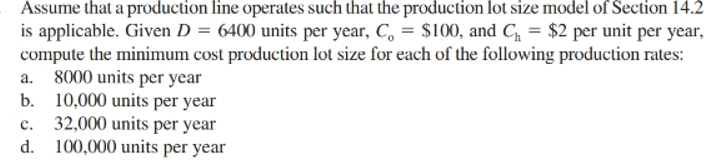 Assume that a production line operates such that the production lot size model of Section 14.2 is applicable. Given $D = 6400$ units per year, $C_o = \$100$, and $C_h = \$2$ per unit per year, compute the minimum cost production lot size for each of the following production rates:

a. 8000 units per year
b. 10,000 units per year
c. 32,000 units per year
d. 100,000 units per year